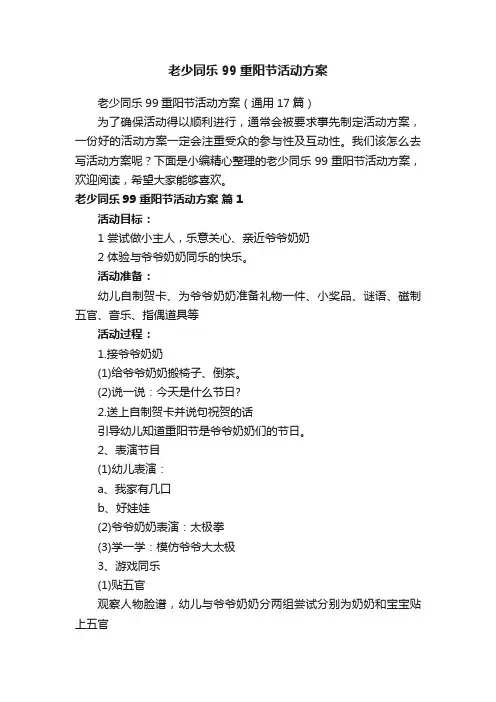 老少同乐 99 重阳节活动方案

老少同乐 99 重阳节活动方案（通用 17 篇）

为了确保活动得以顺利进行，通常会被要求事先制定活动方案，一份好的活动方案一定会注重受众的参与性及互动性。我们该怎么去写活动方案呢？下面是小编精心整理的老少同乐 99 重阳节活动方案，欢迎阅读，希望大家能够喜欢。

老少同乐 99 重阳节活动方案 篇 1

活动目标：

1 尝试做小主人，乐意关心、亲近爷爷奶奶

2 体验与爷爷奶奶同乐的快乐。

活动准备：

幼儿自制贺卡、为爷爷奶奶准备礼物一件、小奖品、谜语、磁制五官、音乐、指偶道具等

活动过程：

1.接爷爷奶奶

(1)给爷爷奶奶搬椅子、倒茶。

(2)说一说：今天是什么节日?

2.送上自制贺卡并说句祝贺的话

引导幼儿知道重阳节是爷爷奶奶们的节日。

2、表演节目

(1)幼儿表演：

a、我家有几口

b、好娃娃

(2)爷爷奶奶表演：太极拳

(3)学一学：模仿爷爷大太极

3、游戏同乐

(1)贴五官

观察人物脸谱，幼儿与爷爷奶奶分两组尝试分别为奶奶和宝宝贴上五官